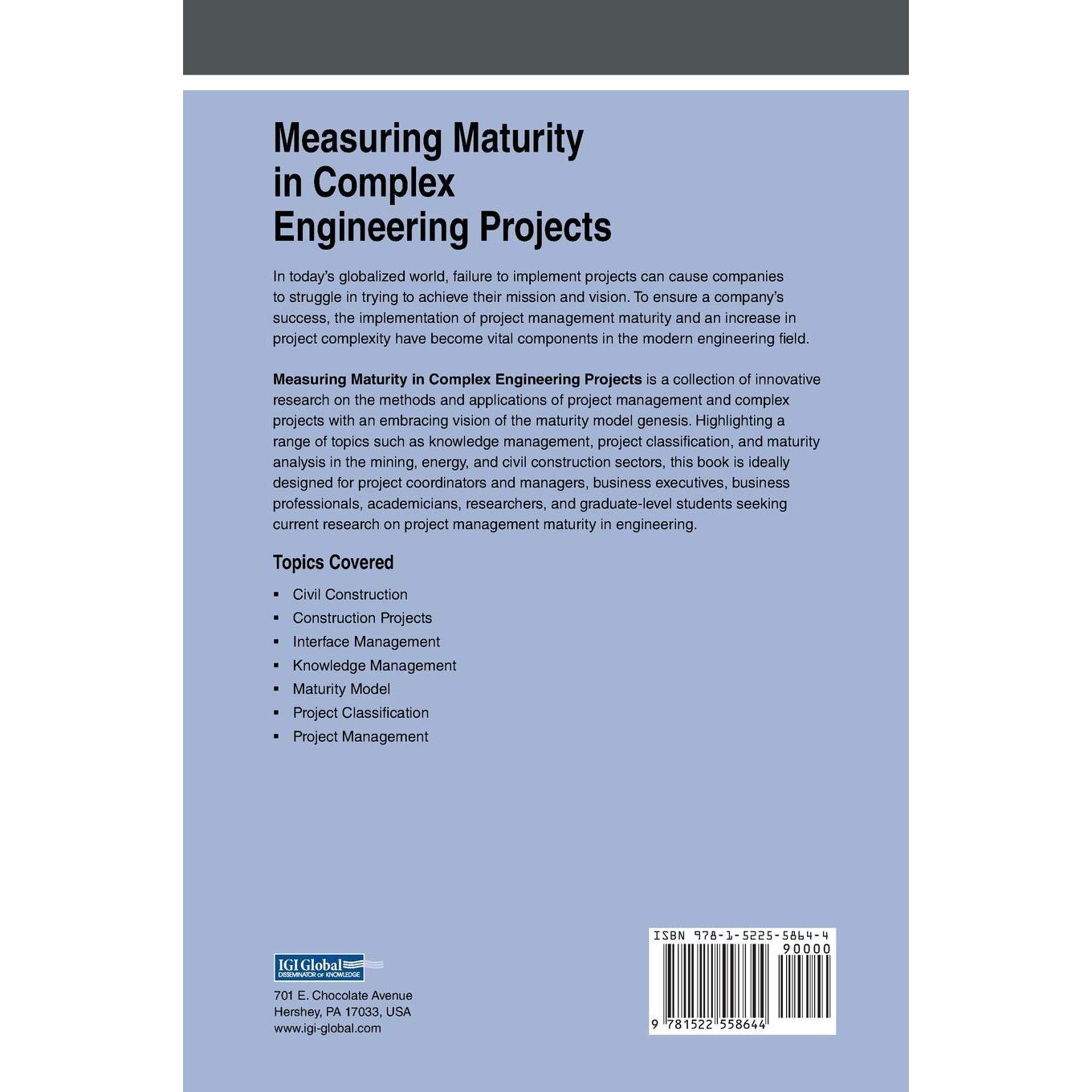 Measuring Maturity in Complex Engineering Projects

In today's globalized world, failure to implement projects can cause companies to struggle in trying to achieve their mission and vision. To ensure a company's success, the implementation of project management maturity and an increase in project complexity have become vital components in the modern engineering field.

Measuring Maturity in Complex Engineering Projects is a collection of innovative research on the methods and applications of project management and complex projects with an embracing vision of the maturity model genesis. Highlighting a range of topics such as knowledge management, project classification, and maturity analysis in the mining, energy, and civil construction sectors, this book is ideally designed for project coordinators and managers, business executives, business professionals, academicians, researchers, and graduate-level students seeking current research on project management maturity in engineering.

Topics Covered

• Civil Construction
• Construction Projects
• Interface Management
• Knowledge Management
• Maturity Model
• Project Classification
• Project Management

IGI Global
DISSEMINATOR OF KNOWLEDGE

701 E. Chocolate Avenue
Hershey, PA 17033, USA
www.igi-global.com

ISBN 978-1-5225-5864-4
90000
9 781522 558644